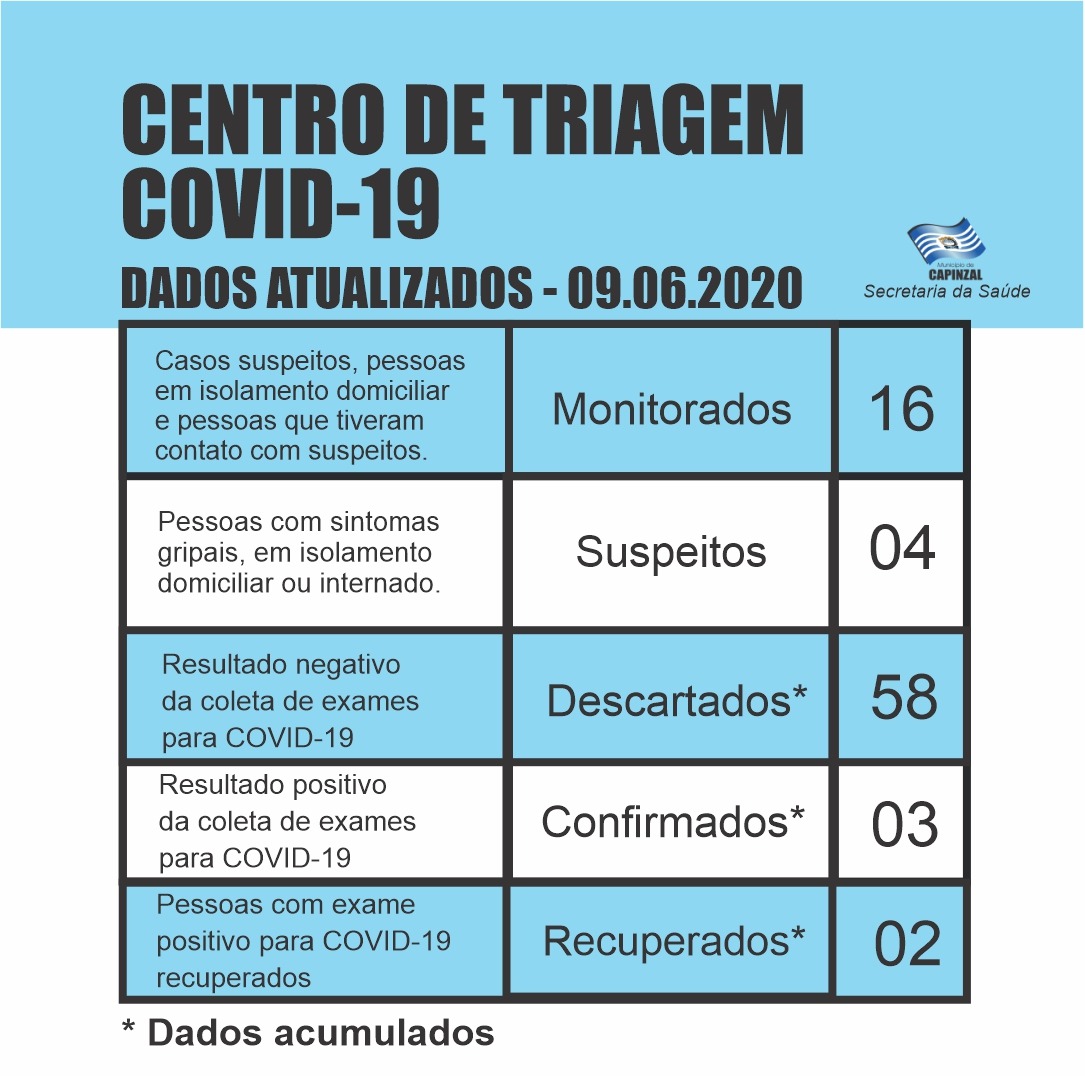 CENTRO DE TRIAGEM COVID-19

DADOS ATUALIZADOS - 09.06.2020

Município de CAPINZAL
Secretaria da Saúde

| | | |
|---|---|---|
| Casos suspeitos, pessoas em isolamento domiciliar e pessoas que tiveram contato com suspeitos. | Monitorados | 16 |
| Pessoas com sintomas gripais, em isolamento domiciliar ou internado. | Suspeitos | 04 |
| Resultado negativo da coleta de exames para COVID-19 | Descartados* | 58 |
| Resultado positivo da coleta de exames para COVID-19 | Confirmados* | 03 |
| Pessoas com exame positivo para COVID-19 recuperados | Recuperados* | 02 |

* Dados acumulados